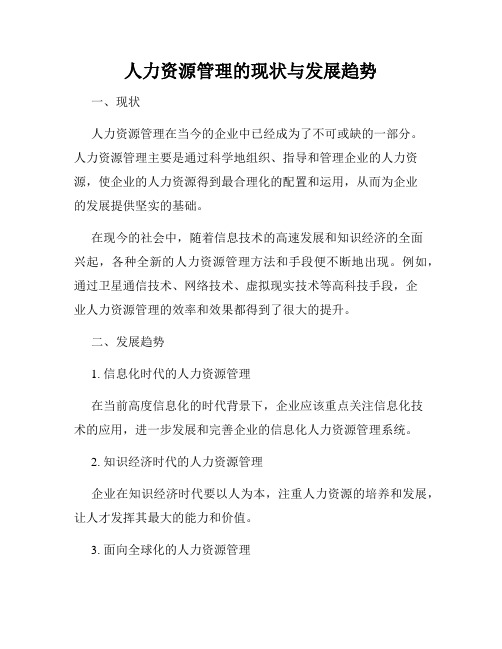 人力资源管理的现状与发展趋势

一、现状

人力资源管理在当今的企业中已经成为了不可或缺的一部分。人力资源管理主要是通过科学地组织、指导和管理企业的人力资源，使企业的人力资源得到最合理化的配置和运用，从而为企业的发展提供坚实的基础。

在现今的社会中，随着信息技术的高速发展和知识经济的全面兴起，各种全新的人力资源管理方法和手段便不断地出现。例如，通过卫星通信技术、网络技术、虚拟现实技术等高科技手段，企业人力资源管理的效率和效果都得到了很大的提升。

二、发展趋势

1. 信息化时代的人力资源管理

在当前高度信息化的时代背景下，企业应该重点关注信息化技术的应用，进一步发展和完善企业的信息化人力资源管理系统。

2. 知识经济时代的人力资源管理

企业在知识经济时代要以人为本，注重人力资源的培养和发展，让人才发挥其最大的能力和价值。

3. 面向全球化的人力资源管理